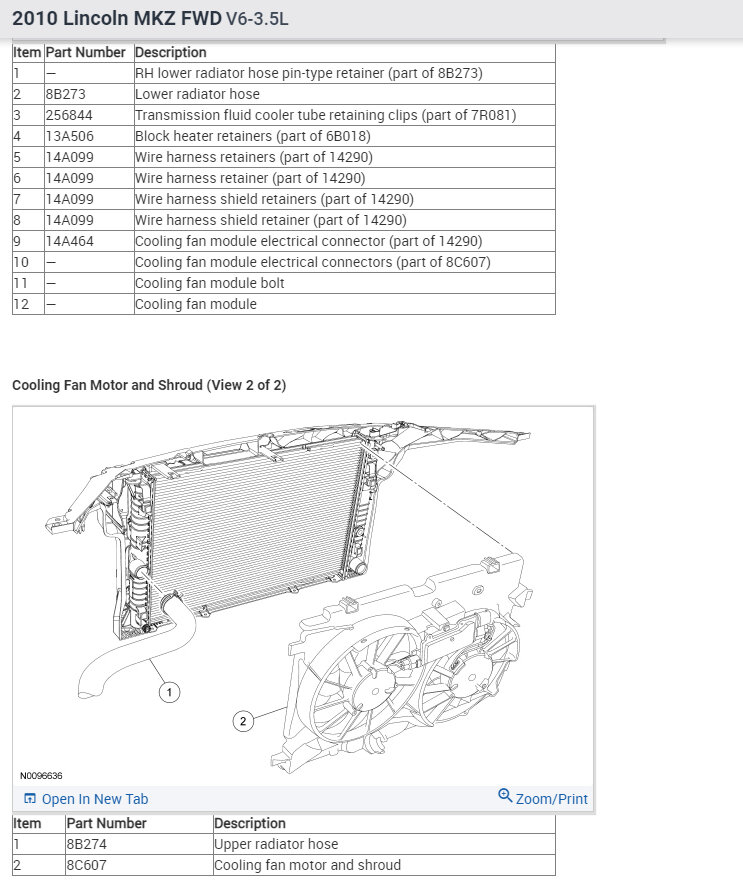 2010 Lincoln MKZ FWD V6-3.5L

| Item | Part Number | Description |
|---|---|---|
| 1 | — | RH lower radiator hose pin-type retainer (part of 8B273) |
| 2 | 8B273 | Lower radiator hose |
| 3 | 256844 | Transmission fluid cooler tube retaining clips (part of 7R081) |
| 4 | 13A506 | Block heater retainers (part of 6B018) |
| 5 | 14A099 | Wire harness retainers (part of 14290) |
| 6 | 14A099 | Wire harness retainer (part of 14290) |
| 7 | 14A099 | Wire harness shield retainers (part of 14290) |
| 8 | 14A099 | Wire harness shield retainer (part of 14290) |
| 9 | 14A464 | Cooling fan module electrical connector (part of 14290) |
| 10 | — | Cooling fan module electrical connectors (part of 8C607) |
| 11 | — | Cooling fan module bolt |
| 12 | — | Cooling fan module |

Cooling Fan Motor and Shroud (View 2 of 2)

1

2

N0096636

Open In New Tab

Zoom/Print

| Item | Part Number | Description |
|---|---|---|
| 1 | 8B274 | Upper radiator hose |
| 2 | 8C607 | Cooling fan motor and shroud |